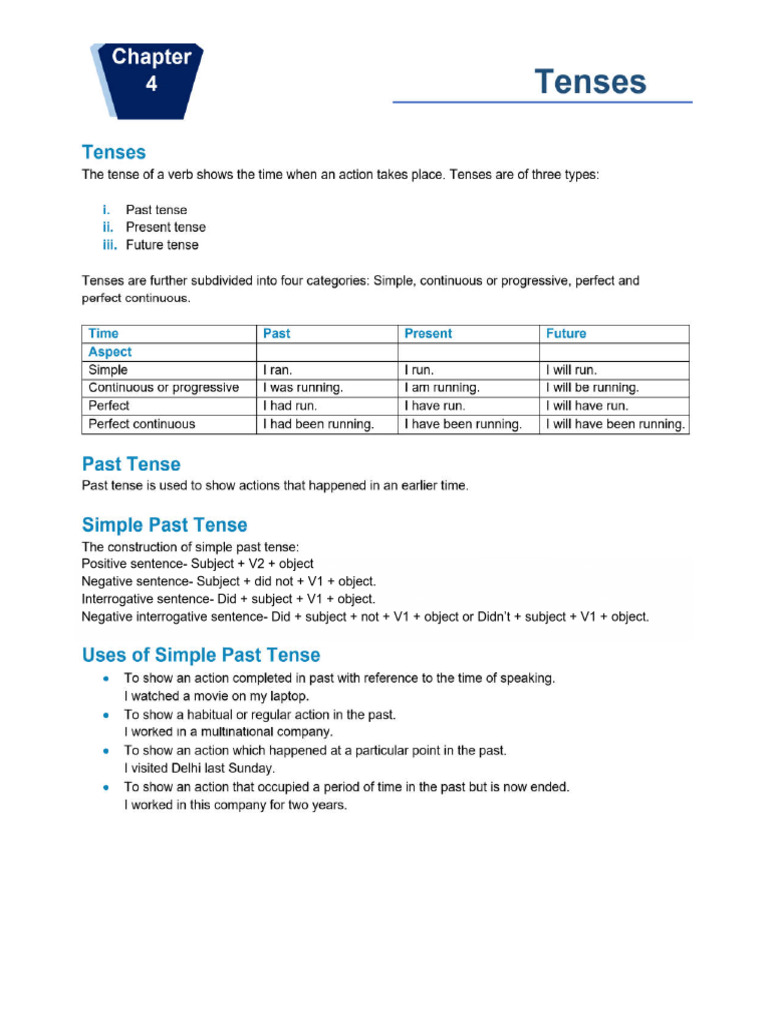 Chapter 4

Tenses

Tenses

The tense of a verb shows the time when an action takes place. Tenses are of three types:

i. Past tense
ii. Present tense
iii. Future tense

Tenses are further subdivided into four categories: Simple, continuous or progressive, perfect and perfect continuous.

| Time | Past | Present | Future |
|---|---|---|---|
| Aspect | | | |
| Simple | I ran. | I run. | I will run. |
| Continuous or progressive | I was running. | I am running. | I will be running. |
| Perfect | I had run. | I have run. | I will have run. |
| Perfect continuous | I had been running. | I have been running. | I will have been running. |

Past Tense

Past tense is used to show actions that happened in an earlier time.

Simple Past Tense

The construction of simple past tense:
Positive sentence- Subject + V2 + object
Negative sentence- Subject + did not + V1 + object.
Interrogative sentence- Did + subject + V1 + object.
Negative interrogative sentence- Did + subject + not + V1 + object or Didn't + subject + V1 + object.

Uses of Simple Past Tense

• To show an action completed in past with reference to the time of speaking.
I watched a movie on my laptop.
• To show a habitual or regular action in the past.
I worked in a multinational company.
• To show an action which happened at a particular point in the past.
I visited Delhi last Sunday.
• To show an action that occupied a period of time in the past but is now ended.
I worked in this company for two years.